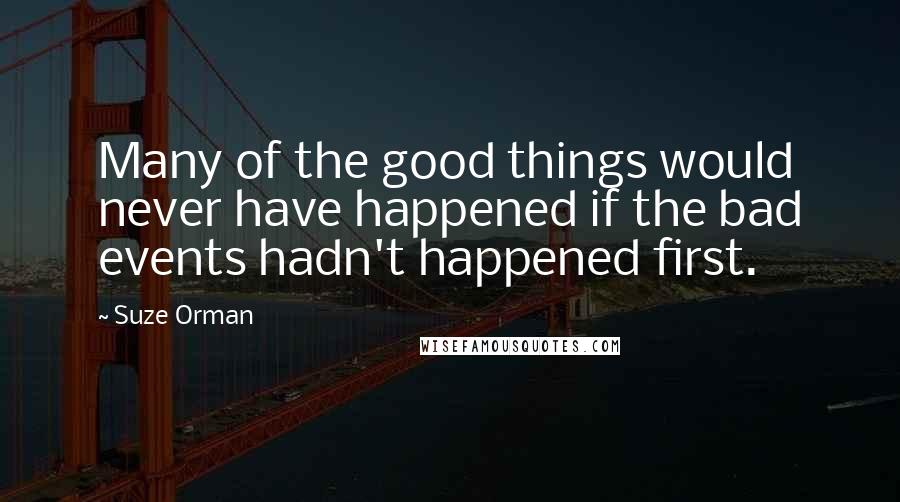 Many of the good things would never have happened if the bad events hadn't happened first.

~ Suze Orman

WISEFAMOUSQUOTES.COM